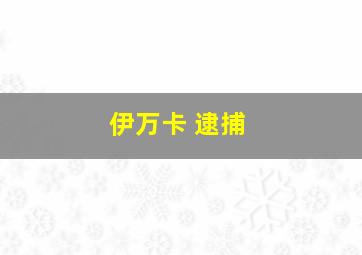 伊万卡 逮捕